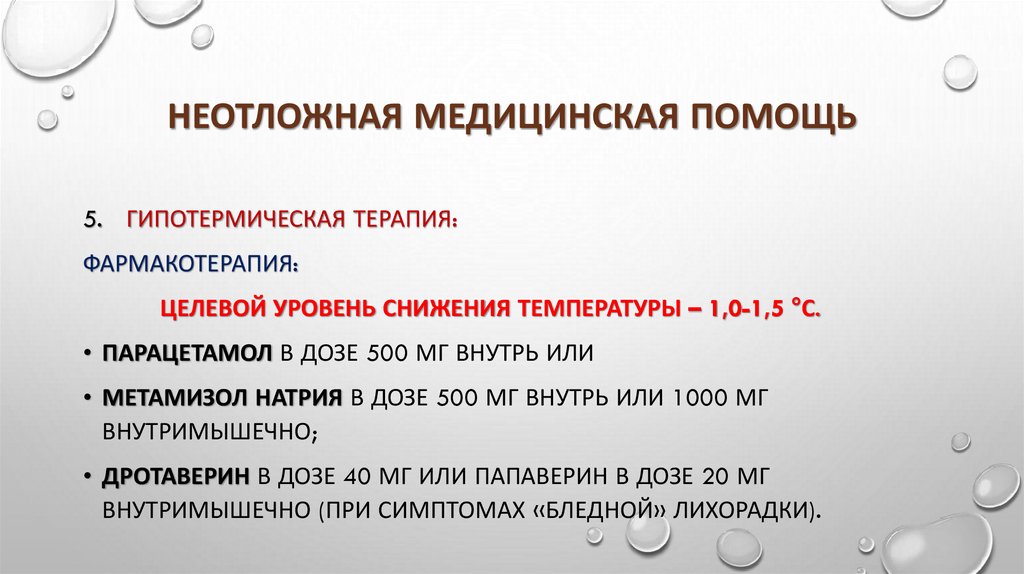 НЕОТЛОЖНАЯ МЕДИЦИНСКАЯ ПОМОЩЬ

5. ГИПОТЕРМИЧЕСКАЯ ТЕРАПИЯ:

ФАРМАКОТЕРАПИЯ:

ЦЕЛЕВОЙ УРОВЕНЬ СНИЖЕНИЯ ТЕМПЕРАТУРЫ – 1,0-1,5 °С.

• ПАРАЦЕТАМОЛ В ДОЗЕ 500 МГ ВНУТРЬ ИЛИ

• МЕТАМИЗОЛ НАТРИЯ В ДОЗЕ 500 МГ ВНУТРЬ ИЛИ 1000 МГ ВНУТРИМЫШЕЧНО;

• ДРОТАВЕРИН В ДОЗЕ 40 МГ ИЛИ ПАПАВЕРИН В ДОЗЕ 20 МГ ВНУТРИМЫШЕЧНО (ПРИ СИМПТОМАХ «БЛЕДНОЙ» ЛИХОРАДКИ).